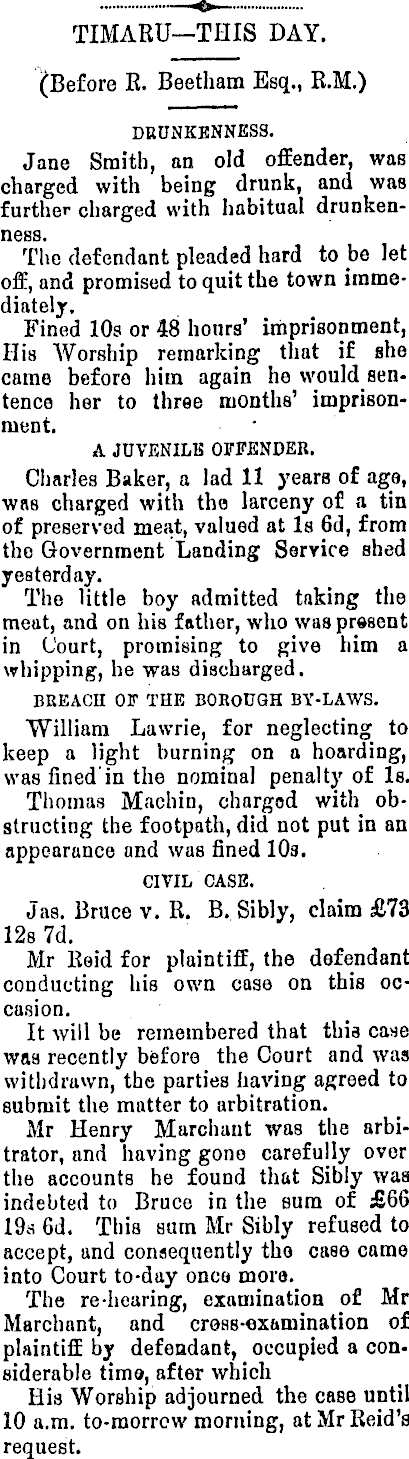 TIMARU—THIS DAY.

(Before R. Beetham Esq., R.M.)

DRUNKENNESS.

Jane Smith, an old offender, was charged with being drunk, and was further charged with habitual drunkenness.

The defendant pleaded hard to be let off, and promised to quit the town immediately.

Fined 10s or 48 hours' imprisonment, His Worship remarking that if she came before him again he would sentence her to three months' imprisonment.

A JUVENILE OFFENDER.

Charles Baker, a lad 11 years of age, was charged with the larceny of a tin of preserved meat, valued at 1s 6d, from the Government Landing Service shed yesterday.

The little boy admitted taking the meat, and on his father, who was present in Court, promising to give him a whipping, he was discharged.

BREACH OF THE BOROUGH BY-LAWS.

William Lawrie, for neglecting to keep a light burning on a hoarding, was fined in the nominal penalty of 1s.

Thomas Machin, charged with obstructing the footpath, did not put in an appearance and was fined 10s.

CIVIL CASE.

Jas. Bruce v. R. B. Sibly, claim £73 12s 7d.

Mr Reid for plaintiff, the defendant conducting his own case on this occasion.

It will be remembered that this case was recently before the Court and was withdrawn, the parties having agreed to submit the matter to arbitration.

Mr Henry Marchant was the arbitrator, and having gone carefully over the accounts he found that Sibly was indebted to Bruce in the sum of £66 19s 6d. This sum Mr Sibly refused to accept, and consequently the case came into Court to-day once more.

The re-hearing, examination of Mr Marchant, and cross-examination of plaintiff by defendant, occupied a considerable time, after which

His Worship adjourned the case until 10 a.m. to-morrow morning, at Mr Reid's request.